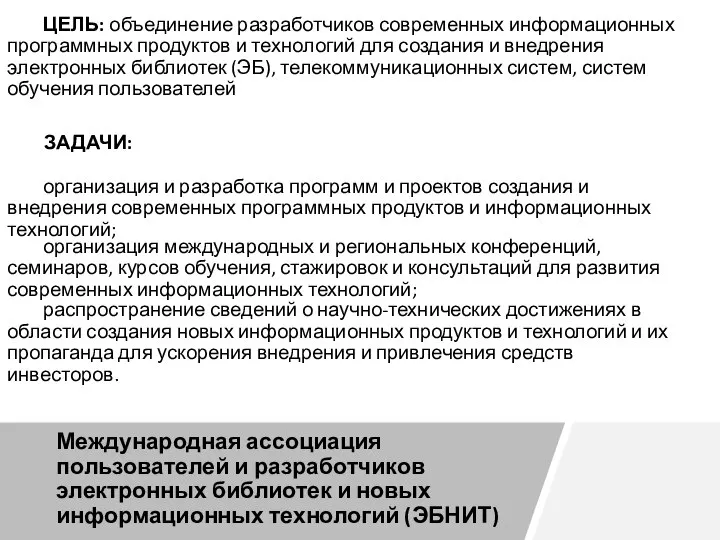 ЦЕЛЬ: объединение разработчиков современных информационных программных продуктов и технологий для создания и внедрения электронных библиотек (ЭБ), телекоммуникационных систем, систем обучения пользователей

ЗАДАЧИ:

организация и разработка программ и проектов создания и внедрения современных программных продуктов и информационных технологий;

организация международных и региональных конференций, семинаров, курсов обучения, стажировок и консультаций для развития современных информационных технологий;

распространение сведений о научно-технических достижениях в области создания новых информационных продуктов и технологий и их пропаганда для ускорения внедрения и привлечения средств инвесторов.

Международная ассоциация пользователей и разработчиков электронных библиотек и новых информационных технологий (ЭБНИТ)